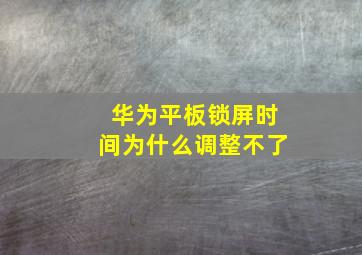 华为平板锁屏时间为什么调整不了